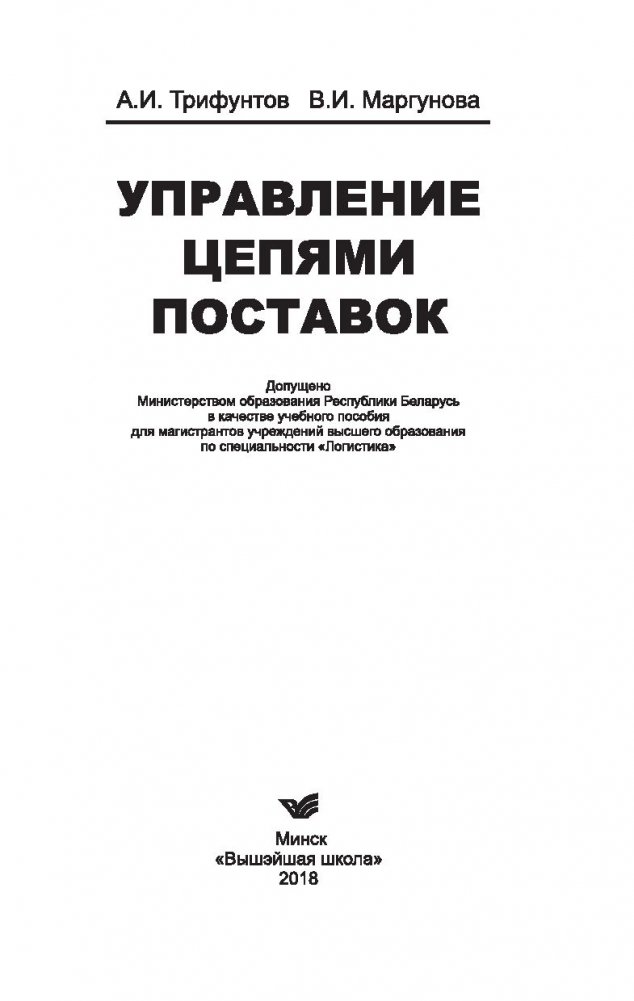 А.И. Трифунтов В.И. Маргунова

УПРАВЛЕНИЕ
ЦЕПЯМИ
ПОСТАВОК

Допущено
Министерством образования Республики Беларусь
в качестве учебного пособия
для магистрантов учреждений высшего образования
по специальности «Логистика»

Минск
«Вышэйшая школа»
2018